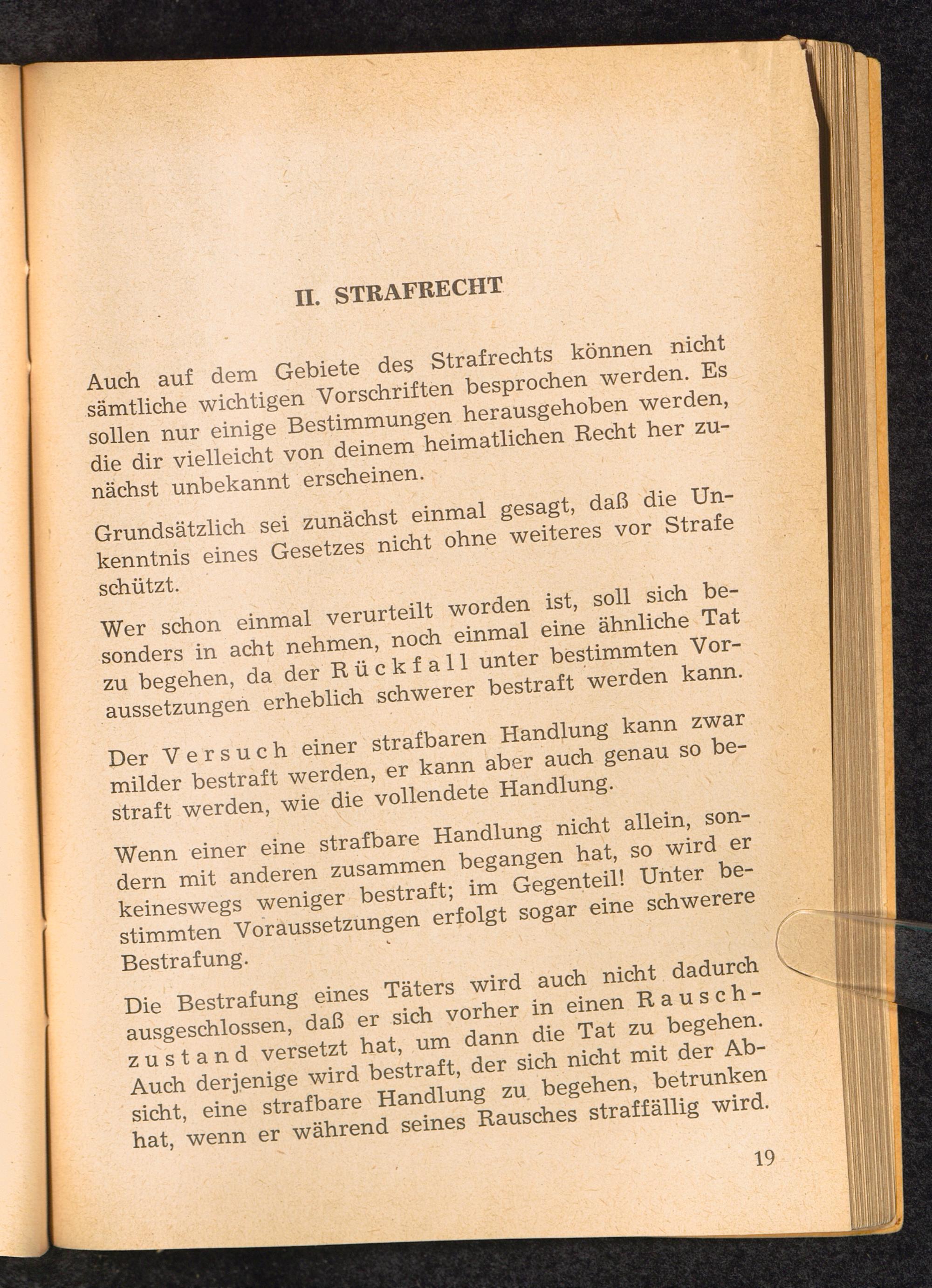 II. STRAFRECHT

Auch auf dem Gebiete des Strafrechts können nicht sämtliche wichtigen Vorschriften besprochen werden. Es sollen nur einige Bestimmungen herausgehoben werden, die dir vielleicht von deinem heimatlichen Recht her zunächst unbekannt erscheinen.

Grundsätzlich sei zunächst einmal gesagt, daß die Unkenntnis eines Gesetzes nicht ohne weiteres vor Strafe schützt.

Wer schon einmal verurteilt worden ist, soll sich besonders in acht nehmen, noch einmal eine ähnliche Tat zu begehen, da der Rückfall unter bestimmten Voraussetzungen erheblich schwerer bestraft werden kann.

Der Versuch einer strafbaren Handlung kann zwar milder bestraft werden, er kann aber auch genau so bestraft werden, wie die vollendete Handlung.

Wenn einer eine strafbare Handlung nicht allein, sondern mit anderen zusammen begangen hat, so wird er keineswegs weniger bestraft; im Gegenteil! Unter bestimmten Voraussetzungen erfolgt sogar eine schwerere Bestrafung.

Die Bestrafung eines Täters wird auch nicht dadurch ausgeschlossen, daß er sich vorher in einen Rauschzustand versetzt hat, um dann die Tat zu begehen. Auch derjenige wird bestraft, der sich nicht mit der Absicht, eine strafbare Handlung zu begehen, betrunken hat, wenn er während seines Rausches straffällig wird.

19